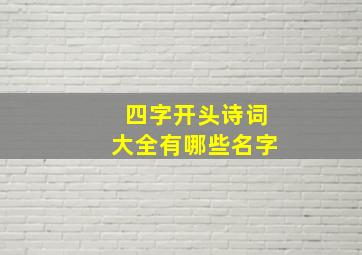 四字开头诗词
大全有哪些名字